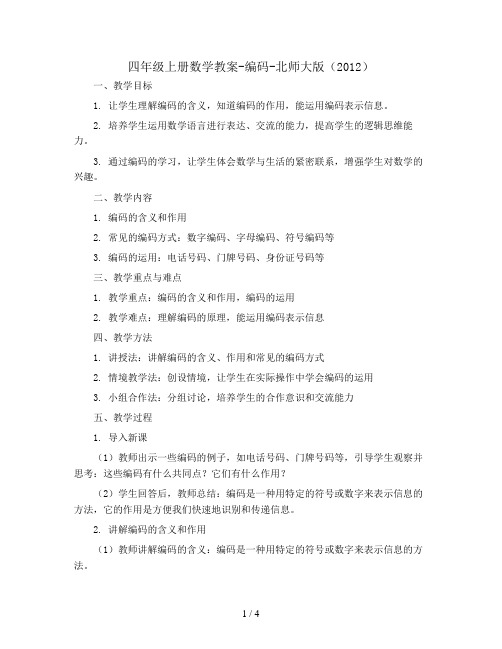 四年级上册数学教案-编码-北师大版（2012）

一、教学目标

1. 让学生理解编码的含义，知道编码的作用，能运用编码表示信息。

2. 培养学生运用数学语言进行表达、交流的能力，提高学生的逻辑思维能力。

3. 通过编码的学习，让学生体会数学与生活的紧密联系，增强学生对数学的兴趣。

二、教学内容

1. 编码的含义和作用

2. 常见的编码方式：数字编码、字母编码、符号编码等

3. 编码的运用：电话号码、门牌号码、身份证号码等

三、教学重点与难点

1. 教学重点：编码的含义和作用，编码的运用

2. 教学难点：理解编码的原理，能运用编码表示信息

四、教学方法

1. 讲授法：讲解编码的含义、作用和常见的编码方式

2. 情境教学法：创设情境，让学生在实际操作中学会编码的运用

3. 小组合作法：分组讨论，培养学生的合作意识和交流能力

五、教学过程

1. 导入新课

（1）教师出示一些编码的例子，如电话号码、门牌号码等，引导学生观察并思考：这些编码有什么共同点？它们有什么作用？

（2）学生回答后，教师总结：编码是一种用特定的符号或数字来表示信息的方法，它的作用是方便我们快速地识别和传递信息。

2. 讲解编码的含义和作用

（1）教师讲解编码的含义：编码是一种用特定的符号或数字来表示信息的方法。

1 / 4